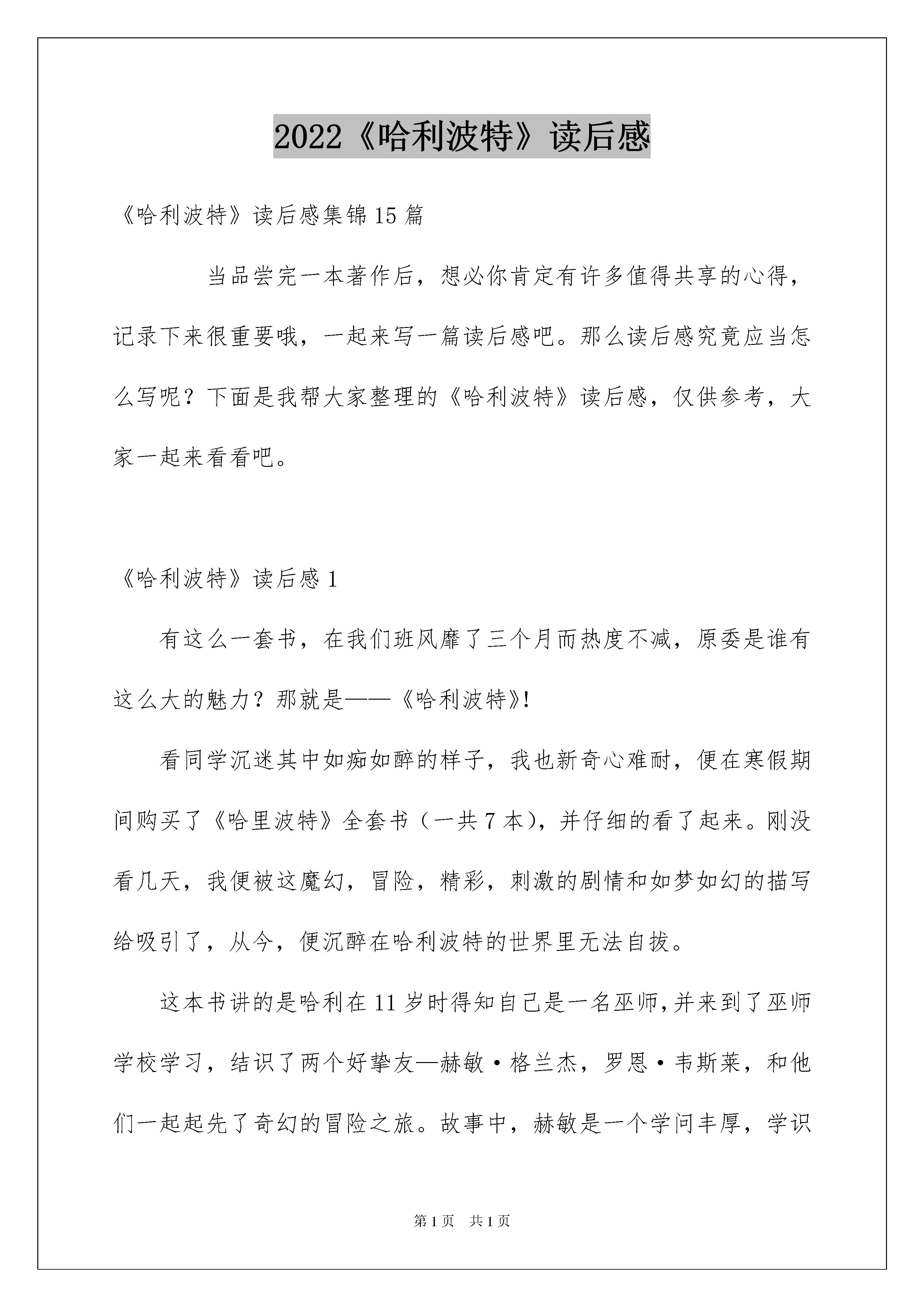 2022《哈利波特》读后感

《哈利波特》读后感集锦15篇

当品尝完一本著作后，想必你肯定有许多值得共享的心得，记录下来很重要哦，一起来写一篇读后感吧。那么读后感究竟应当怎么写呢？下面是我帮大家整理的《哈利波特》读后感，仅供参考，大家一起来看看吧。

《哈利波特》读后感1

有这么一套书，在我们班风靡了三个月而热度不减，原委是谁有这么大的魅力？那就是——《哈利波特》!

看同学沉迷其中如痴如醉的样子，我也新奇心难耐，便在寒假期间购买了《哈里波特》全套书（一共7本），并仔细的看了起来。刚没看几天，我便被这魔幻，冒险，精彩，刺激的剧情和如梦如幻的描写给吸引了，从今，便沉醉在哈利波特的世界里无法自拔。

这本书讲的是哈利在11岁时得知自己是一名巫师，并来到了巫师学校学习，结识了两个好挚友—赫敏·格兰杰，罗恩·韦斯莱，和他们一起起先了奇幻的冒险之旅。故事中，赫敏是一个学问丰厚，学识

第1页 共1页